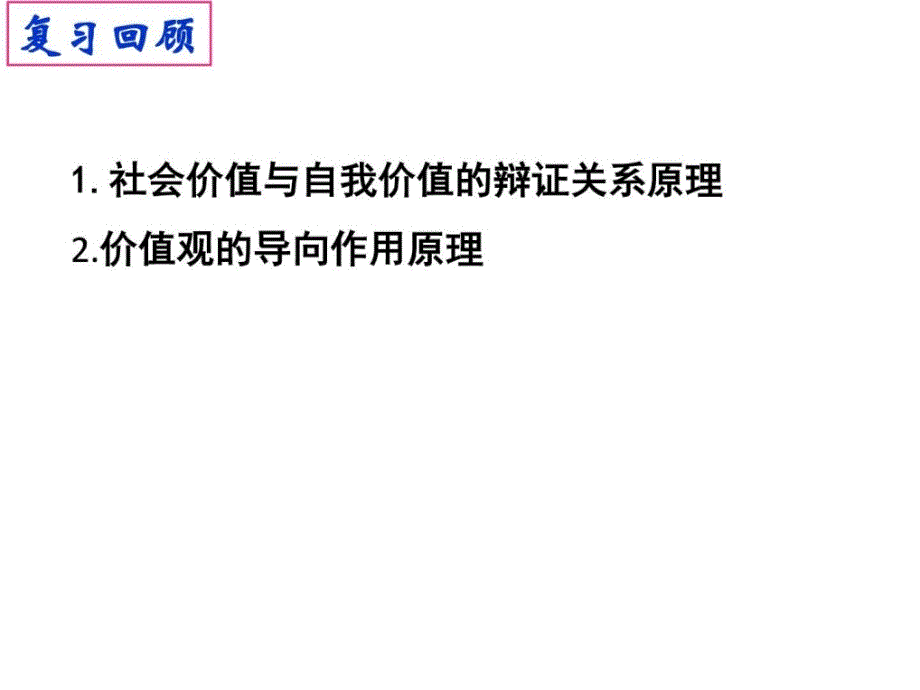 复习回顾

1. 社会价值与自我价值的辩证关系原理

2.价值观的导向作用原理